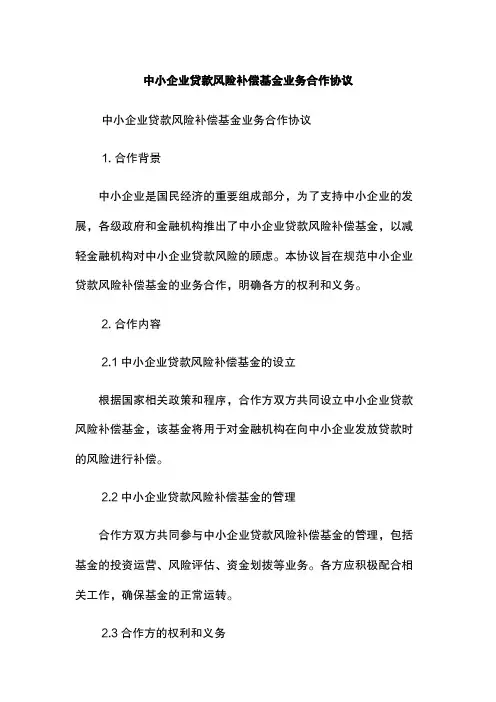 中小企业贷款风险补偿基金业务合作协议

中小企业贷款风险补偿基金业务合作协议

1. 合作背景

中小企业是国民经济的重要组成部分，为了支持中小企业的发展，各级政府和金融机构推出了中小企业贷款风险补偿基金，以减轻金融机构对中小企业贷款风险的顾虑。本协议旨在规范中小企业贷款风险补偿基金的业务合作，明确各方的权利和义务。

2. 合作内容

2.1 中小企业贷款风险补偿基金的设立

根据国家相关政策和程序，合作方双方共同设立中小企业贷款风险补偿基金，该基金将用于对金融机构在向中小企业发放贷款时的风险进行补偿。

2.2 中小企业贷款风险补偿基金的管理

合作方双方共同参与中小企业贷款风险补偿基金的管理，包括基金的投资运营、风险评估、资金划拨等业务。各方应积极配合相关工作，确保基金的正常运转。

2.3 合作方的权利和义务